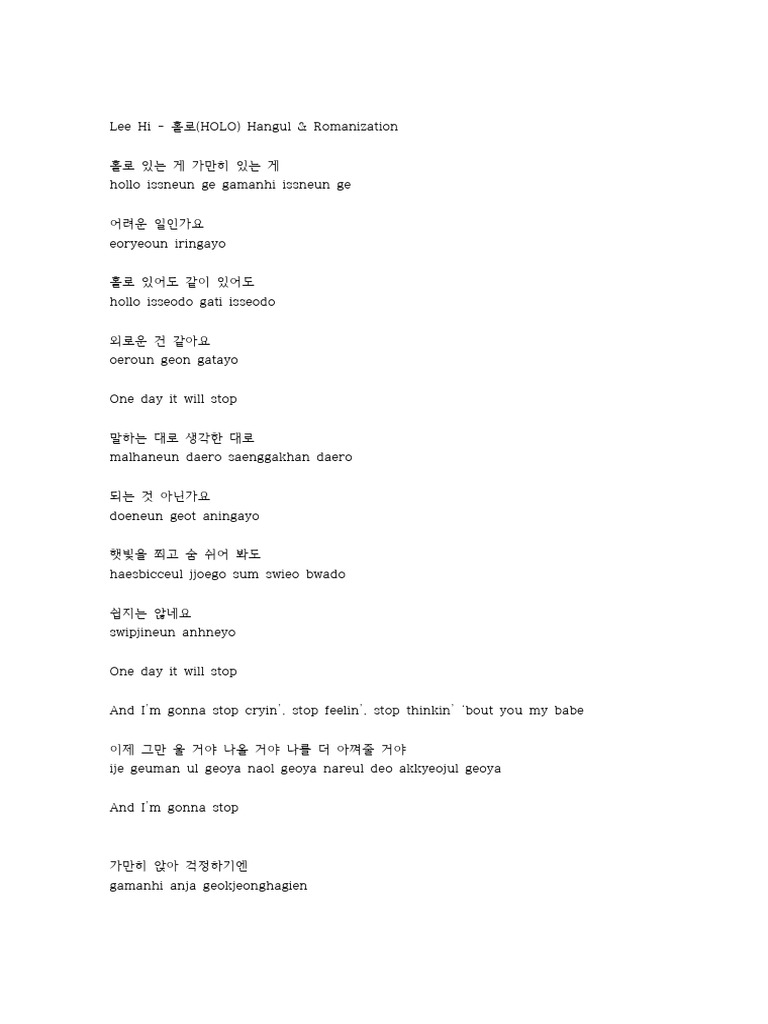 Lee Hi - 홀로(HOLO) Hangul & Romanization

홀로 있는 게 가만히 있는 게
hollo issneun ge gamanhi issneun ge

어려운 일인가요
eoryeoun iringayo

홀로 있어도 같이 있어도
hollo isseodo gati isseodo

외로운 건 같아요
oeroun geon gatayo

One day it will stop

말하는 대로 생각한 대로
malhaneun daero saenggakhan daero

되는 것 아닌가요
doeneun geot aningayo

햇빛을 쬐고 숨 쉬어 봐도
haesbicceul jjoego sum swieo bwado

쉽지는 않네요
swipjineun anhneyo

One day it will stop

And I'm gonna stop cryin', stop feelin', stop thinkin' 'bout you my babe

이제 그만 울 거야 나올 거야 나를 더 아껴줄 거야
ije geuman ul geoya naol geoya nareul deo akkyeojul geoya

And I'm gonna stop

가만히 앉아 걱정하기엔
gamanhi anja geokjeonghagien